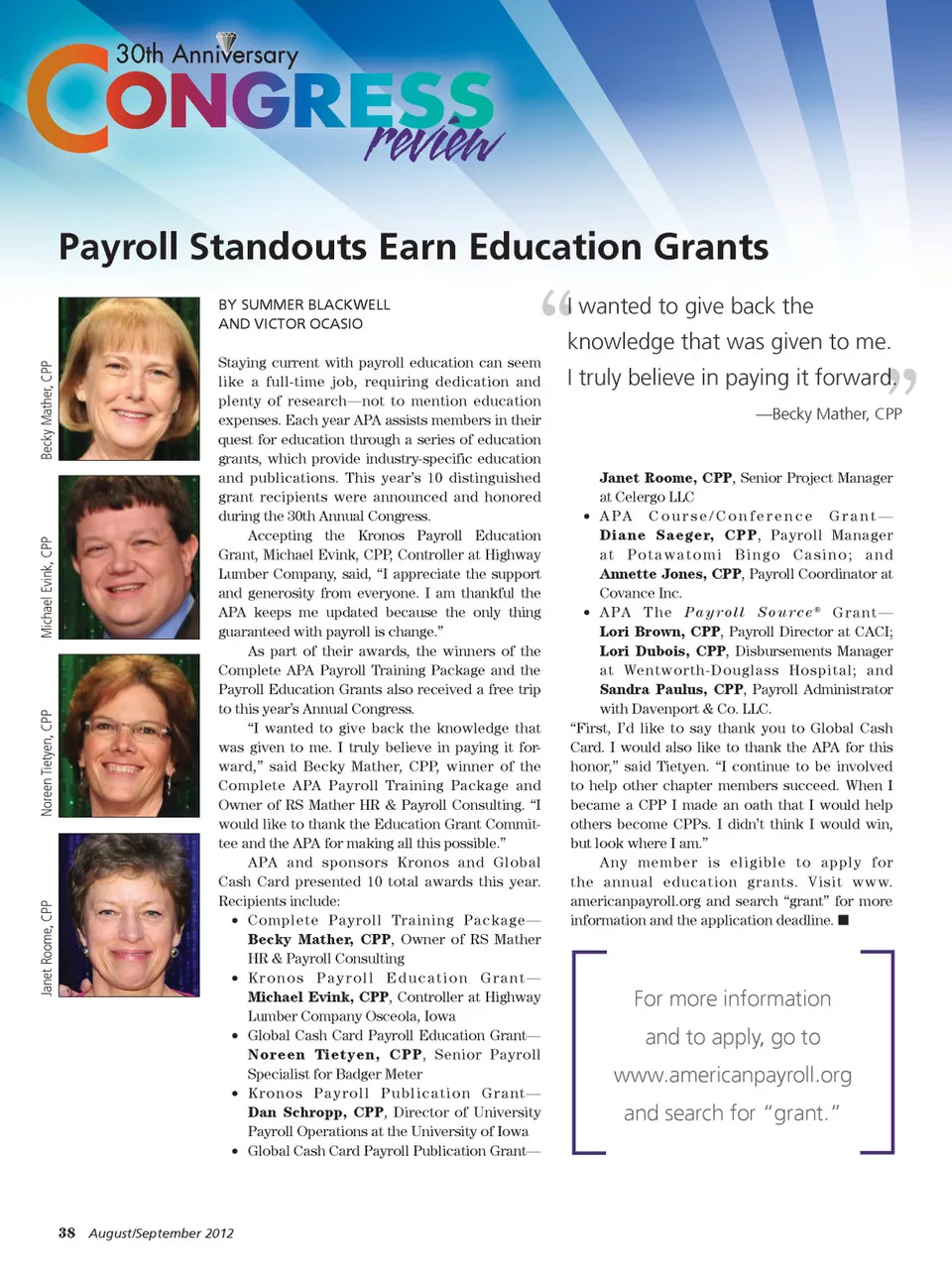 30th Anniversary
CONGRESS review

Payroll Standouts Earn Education Grants

Becky Mather, CPP

Michael Evink, CPP

Noreen Tietyen, CPP

Janet Roome, CPP

BY SUMMER BLACKWELL AND VICTOR OCASIO

Staying current with payroll education can seem like a full-time job, requiring dedication and plenty of research—not to mention education expenses. Each year APA assists members in their quest for education through a series of education grants, which provide industry-specific education and publications. This year's 10 distinguished grant recipients were announced and honored during the 30th Annual Congress.

Accepting the Kronos Payroll Education Grant, Michael Evink, CPP, Controller at Highway Lumber Company, said, "I appreciate the support and generosity from everyone. I am thankful the APA keeps me updated because the only thing guaranteed with payroll is change."

As part of their awards, the winners of the Complete APA Payroll Training Package and the Payroll Education Grants also received a free trip to this year's Annual Congress.

"I wanted to give back the knowledge that was given to me. I truly believe in paying it forward," said Becky Mather, CPP, winner of the Complete APA Payroll Training Package and Owner of RS Mather HR & Payroll Consulting. "I would like to thank the Education Grant Committee and the APA for making all this possible."

APA and sponsors Kronos and Global Cash Card presented 10 total awards this year. Recipients include:
• Complete Payroll Training Package—Becky Mather, CPP, Owner of RS Mather HR & Payroll Consulting
• Kronos Payroll Education Grant—Michael Evink, CPP, Controller at Highway Lumber Company Osceola, Iowa
• Global Cash Card Payroll Education Grant—Noreen Tietyen, CPP, Senior Payroll Specialist for Badger Meter
• Kronos Payroll Publication Grant—Dan Schropp, CPP, Director of University Payroll Operations at the University of Iowa
• Global Cash Card Payroll Publication Grant—

"I wanted to give back the knowledge that was given to me. I truly believe in paying it forward."
—Becky Mather, CPP

Janet Roome, CPP, Senior Project Manager at Celergo LLC
• APA Course/Conference Grant—Diane Saeger, CPP, Payroll Manager at Potawatomi Bingo Casino; and Annette Jones, CPP, Payroll Coordinator at Covance Inc.
• APA The Payroll Source® Grant—Lori Brown, CPP, Payroll Director at CACI; Lori Dubois, CPP, Disbursements Manager at Wentworth-Douglass Hospital; and Sandra Paulus, CPP, Payroll Administrator with Davenport & Co. LLC.

"First, I'd like to say thank you to Global Cash Card. I would also like to thank the APA for this honor," said Tietyen. "I continue to be involved to help other chapter members succeed. When I became a CPP I made an oath that I would help others become CPPs. I didn't think I would win, but look where I am."

Any member is eligible to apply for the annual education grants. Visit www.americanpayroll.org and search "grant" for more information and the application deadline. ■

For more information and to apply, go to www.americanpayroll.org and search for "grant."

38 August/September 2012